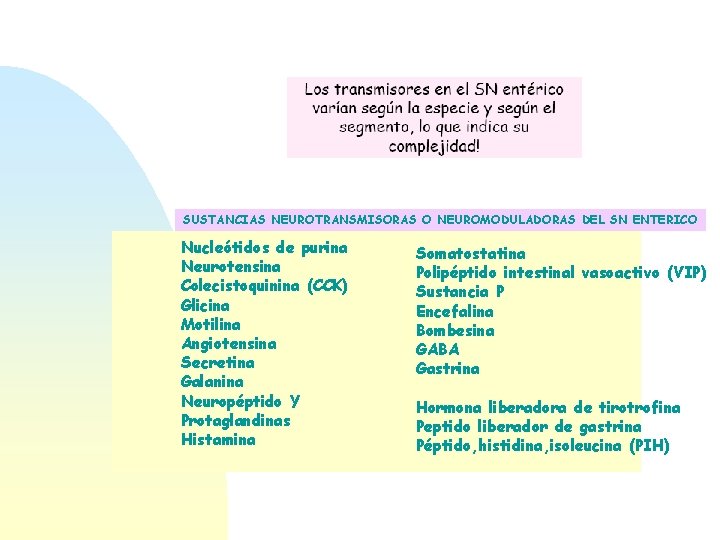 Los transmisores en el SN entérico varían según la especie y según el segmento, lo que indica su complejidad!

SUSTANCIAS NEUROTRANSMISORAS O NEUROMODULADORAS DEL SN ENTERICO

Nucleótidos de purina
Neurotensina
Colecistoquinina (CCK)
Glicina
Motilina
Angiotensina
Secretina
Galanina
Neuropéptido Y
Protaglandinas
Histamina

Somatostatina
Polipéptido intestinal vasoactivo (VIP)
Sustancia P
Encefalina
Bombesina
GABA
Gastrina

Hormona liberadora de tirotrofina
Peptido liberador de gastrina
Péptido,histidina,isoleucina (PIH)